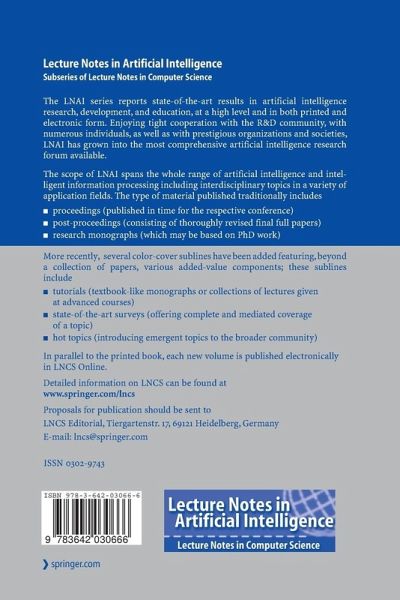 Lecture Notes in Artificial Intelligence
Subseries of Lecture Notes in Computer Science

The LNAI series reports state-of-the-art results in artificial intelligence research, development, and education, at a high level and in both printed and electronic form. Enjoying tight cooperation with the R&D community, with numerous individuals, as well as with prestigious organizations and societies, LNAI has grown into the most comprehensive artificial intelligence research forum available.

The scope of LNAI spans the whole range of artificial intelligence and intelligent information processing including interdisciplinary topics in a variety of application fields. The type of material published traditionally includes

■ proceedings (published in time for the respective conference)
■ post-proceedings (consisting of thoroughly revised final full papers)
■ research monographs (which may be based on PhD work)

More recently, several color-cover sublines have been added featuring, beyond a collection of papers, various added-value components; these sublines include

■ tutorials (textbook-like monographs or collections of lectures given at advanced courses)
■ state-of-the-art surveys (offering complete and mediated coverage of a topic)
■ hot topics (introducing emergent topics to the broader community)

In parallel to the printed book, each new volume is published electronically in LNCS Online.

Detailed information on LNCS can be found at
www.springer.com/lncs

Proposals for publication should be sent to
LNCS Editorial, Tiergartenstr. 17, 69121 Heidelberg, Germany
E-mail: lncs@springer.com

ISSN 0302-9743

ISBN 978-3-642-03066-6

9 783642 030666

Lecture Notes in Artificial Intelligence
Lecture Notes in Computer Science

springer.com